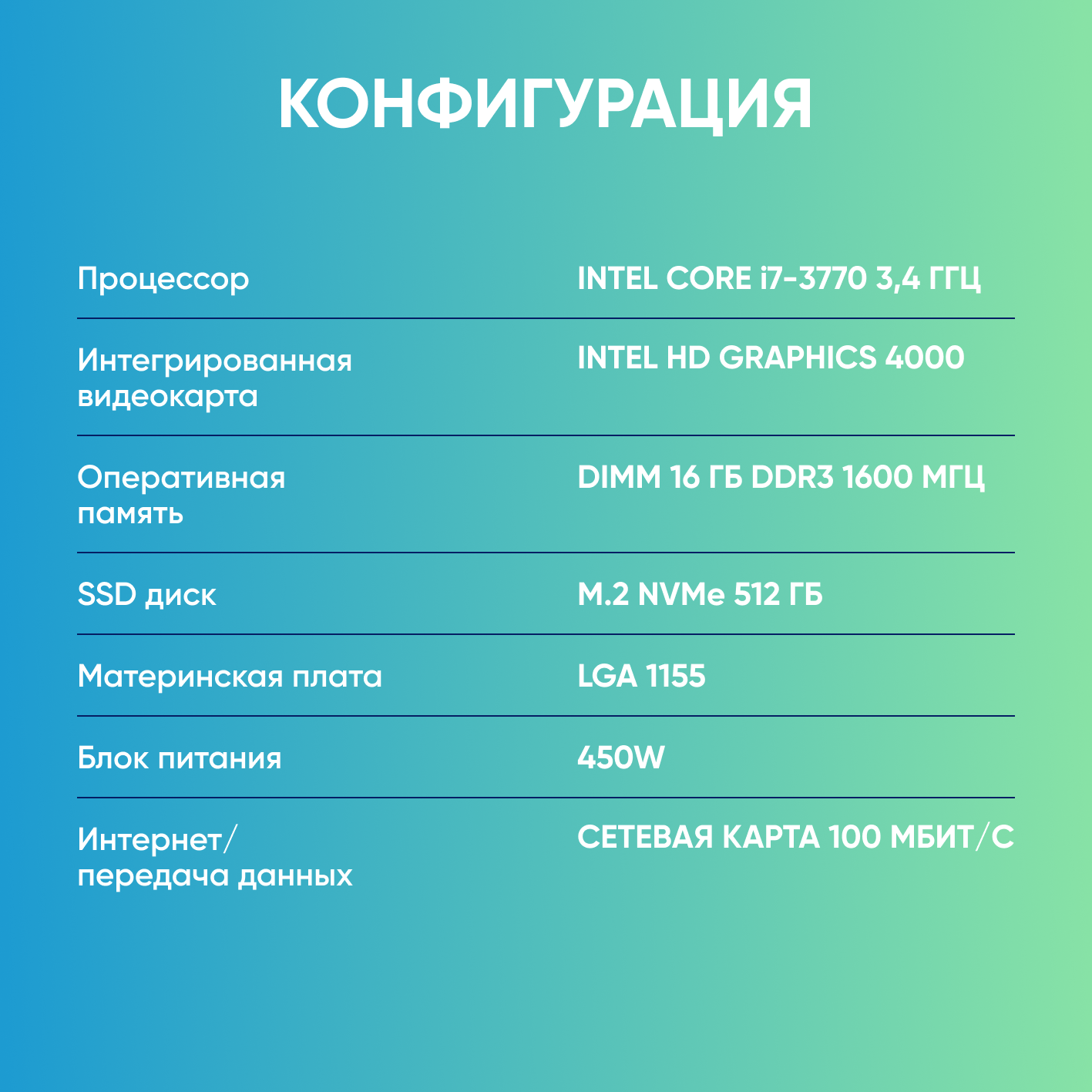 КОНФИГУРАЦИЯ

| | |
|---|---|
| Процессор | INTEL CORE i7-3770 3,4 ГГЦ |
| Интегрированная видеокарта | INTEL HD GRAPHICS 4000 |
| Оперативная память | DIMM 16 ГБ DDR3 1600 МГЦ |
| SSD диск | M.2 NVMe 512 ГБ |
| Материнская плата | LGA 1155 |
| Блок питания | 450W |
| Интернет/ передача данных | СЕТЕВАЯ КАРТА 100 МБИТ/С |